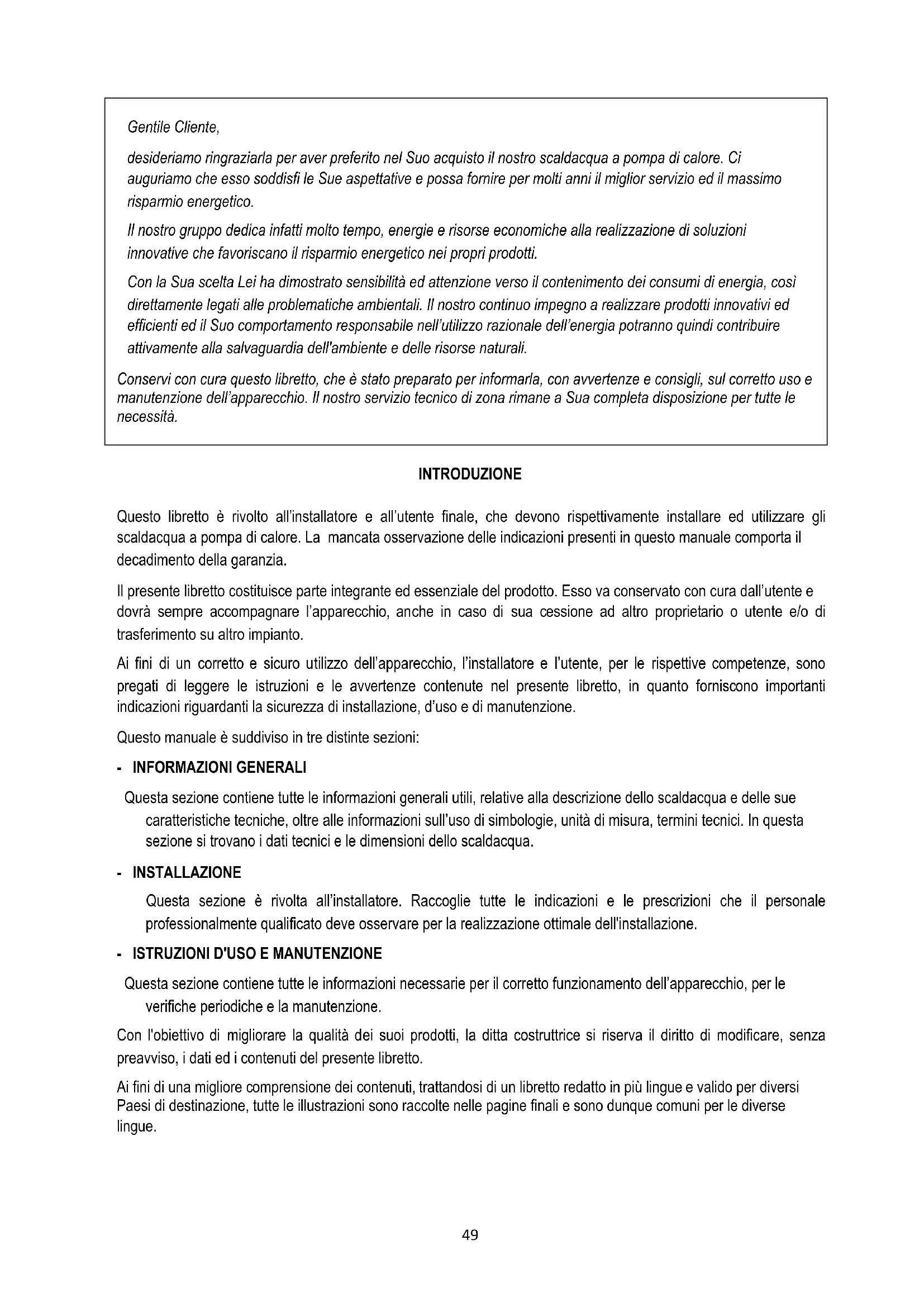 Gentile Cliente,

desideriamo ringraziarla per aver preferito nel Suo acquisto il nostro scaldacqua a pompa di calore. Ci auguriamo che esso soddisfi le Sue aspettative e possa fornire per molti anni il miglior servizio ed il massimo risparmio energetico.

Il nostro gruppo dedica infatti molto tempo, energie e risorse economiche alla realizzazione di soluzioni innovative che favoriscano il risparmio energetico nei propri prodotti.

Con la Sua scelta Lei ha dimostrato sensibilità ed attenzione verso il contenimento dei consumi di energia, così direttamente legati alle problematiche ambientali. Il nostro continuo impegno a realizzare prodotti innovativi ed efficienti ed il Suo comportamento responsabile nell'utilizzo razionale dell'energia potranno quindi contribuire attivamente alla salvaguardia dell'ambiente e delle risorse naturali.

Conservi con cura questo libretto, che è stato preparato per informarla, con avvertenze e consigli, sul corretto uso e manutenzione dell'apparecchio. Il nostro servizio tecnico di zona rimane a Sua completa disposizione per tutte le necessità.

INTRODUZIONE

Questo libretto è rivolto all'installatore e all'utente finale, che devono rispettivamente installare ed utilizzare gli scaldacqua a pompa di calore. La mancata osservazione delle indicazioni presenti in questo manuale comporta il decadimento della garanzia.

Il presente libretto costituisce parte integrante ed essenziale del prodotto. Esso va conservato con cura dall'utente e dovrà sempre accompagnare l'apparecchio, anche in caso di sua cessione ad altro proprietario o utente e/o di trasferimento su altro impianto.

Ai fini di un corretto e sicuro utilizzo dell'apparecchio, l'installatore e l'utente, per le rispettive competenze, sono pregati di leggere le istruzioni e le avvertenze contenute nel presente libretto, in quanto forniscono importanti indicazioni riguardanti la sicurezza di installazione, d'uso e di manutenzione.

Questo manuale è suddiviso in tre distinte sezioni:

- INFORMAZIONI GENERALI

Questa sezione contiene tutte le informazioni generali utili, relative alla descrizione dello scaldacqua e delle sue caratteristiche tecniche, oltre alle informazioni sull'uso di simbologie, unità di misura, termini tecnici. In questa sezione si trovano i dati tecnici e le dimensioni dello scaldacqua.

- INSTALLAZIONE

Questa sezione è rivolta all'installatore. Raccoglie tutte le indicazioni e le prescrizioni che il personale professionalmente qualificato deve osservare per la realizzazione ottimale dell'installazione.

- ISTRUZIONI D'USO E MANUTENZIONE

Questa sezione contiene tutte le informazioni necessarie per il corretto funzionamento dell'apparecchio, per le verifiche periodiche e la manutenzione.

Con l'obiettivo di migliorare la qualità dei suoi prodotti, la ditta costruttrice si riserva il diritto di modificare, senza preavviso, i dati ed i contenuti del presente libretto.

Ai fini di una migliore comprensione dei contenuti, trattandosi di un libretto redatto in più lingue e valido per diversi Paesi di destinazione, tutte le illustrazioni sono raccolte nelle pagine finali e sono dunque comuni per le diverse lingue.

49